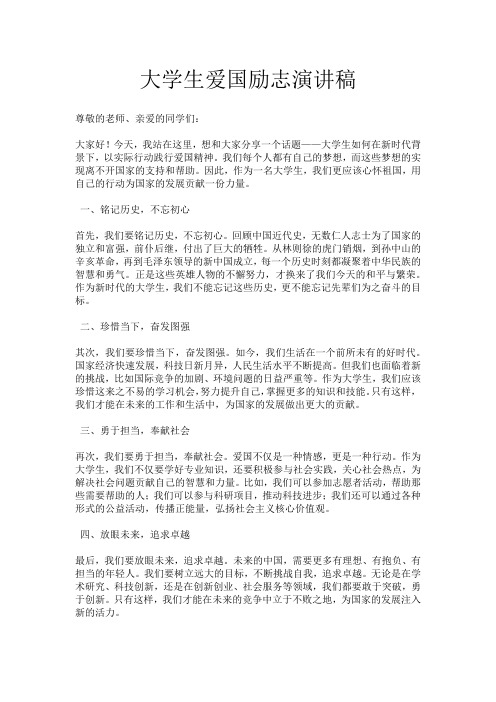 大学生爱国励志演讲稿

尊敬的老师、亲爱的同学们：

大家好！今天，我站在这里，想和大家分享一个话题——大学生如何在新时代背景下，以实际行动践行爱国精神。我们每个人都有自己的梦想，而这些梦想的实现离不开国家的支持和帮助。因此，作为一名大学生，我们更应该心怀祖国，用自己的行动为国家的发展贡献一份力量。

一、铭记历史，不忘初心

首先，我们要铭记历史，不忘初心。回顾中国近代史，无数仁人志士为了国家的独立和富强，前仆后继，付出了巨大的牺牲。从林则徐的虎门销烟，到孙中山的辛亥革命，再到毛泽东领导的新中国成立，每一个历史时刻都凝聚着中华民族的智慧和勇气。正是这些英雄人物的不懈努力，才换来了我们今天的和平与繁荣。作为新时代的大学生，我们不能忘记这些历史，更不能忘记先辈们为之奋斗的目标。

二、珍惜当下，奋发图强

其次，我们要珍惜当下，奋发图强。如今，我们生活在一个前所未有的好时代。国家经济快速发展，科技日新月异，人民生活水平不断提高。但我们也面临着新的挑战，比如国际竞争的加剧、环境问题的日益严重等。作为大学生，我们应该珍惜这来之不易的学习机会，努力提升自己，掌握更多的知识和技能。只有这样，我们才能在未来的工作和生活中，为国家的发展做出更大的贡献。

三、勇于担当，奉献社会

再次，我们要勇于担当，奉献社会。爱国不仅是一种情感，更是一种行动。作为大学生，我们不仅要学好专业知识，还要积极参与社会实践，关心社会热点，为解决社会问题贡献自己的智慧和力量。比如，我们可以参加志愿者活动，帮助那些需要帮助的人；我们可以参与科研项目，推动科技进步；我们还可以通过各种形式的公益活动，传播正能量，弘扬社会主义核心价值观。

四、放眼未来，追求卓越

最后，我们要放眼未来，追求卓越。未来的中国，需要更多有理想、有抱负、有担当的年轻人。我们要树立远大的目标，不断挑战自我，追求卓越。无论是在学术研究、科技创新，还是在创新创业、社会服务等领域，我们都要敢于突破，勇于创新。只有这样，我们才能在未来的竞争中立于不败之地，为国家的发展注入新的活力。